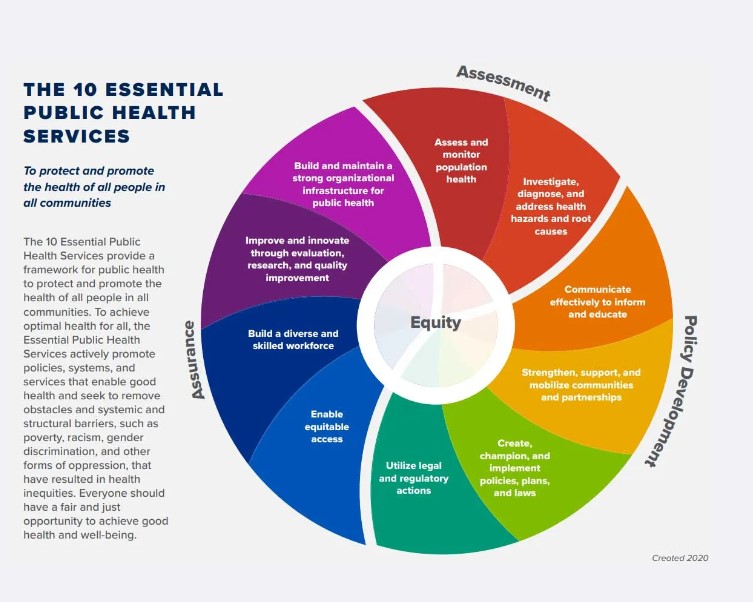 THE 10 ESSENTIAL PUBLIC HEALTH SERVICES

To protect and promote the health of all people in all communities

The 10 Essential Public Health Services provide a framework for public health to protect and promote the health of all people in all communities. To achieve optimal health for all, the Essential Public Health Services actively promote policies, systems, and services that enable good health and seek to remove obstacles and systemic and structural barriers, such as poverty, racism, gender discrimination, and other forms of oppression, that have resulted in health inequities. Everyone should have a fair and just opportunity to achieve good health and well-being.

Assessment

Assess and monitor population health

Investigate, diagnose, and address health hazards and root causes

Policy Development

Communicate effectively to inform and educate

Strengthen, support, and mobilize communities and partnerships

Create, champion, and implement policies, plans, and laws

Utilize legal and regulatory actions

Assurance

Enable equitable access

Build a diverse and skilled workforce

Improve and innovate through evaluation, research, and quality improvement

Build and maintain a strong organizational infrastructure for public health

Equity

Created 2020